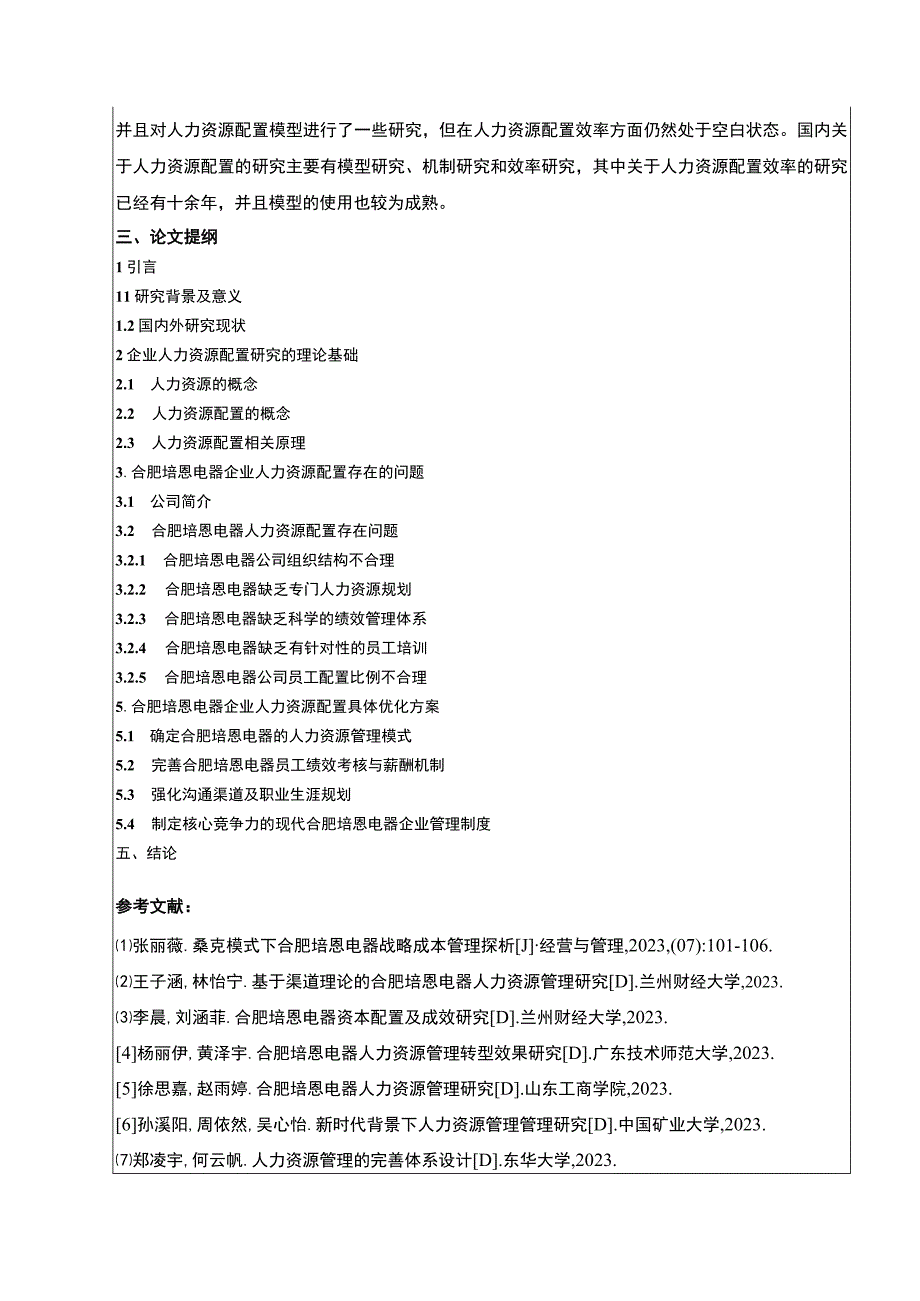 并且对人力资源配置模型进行了一些研究，但在人力资源配置效率方面仍然处于空白状态。国内关于人力资源配置的研究主要有模型研究、机制研究和效率研究，其中关于人力资源配置效率的研究已经有十余年，并且模型的使用也较为成熟。

三、论文提纲

1 引言

11 研究背景及意义

1.2 国内外研究现状

2 企业人力资源配置研究的理论基础

2.1 人力资源的概念

2.2 人力资源配置的概念

2.3 人力资源配置相关原理

3. 合肥培恩电器企业人力资源配置存在的问题

3.1 公司简介

3.2 合肥培恩电器人力资源配置存在问题

3.2.1 合肥培恩电器公司组织结构不合理

3.2.2 合肥培恩电器缺乏专门人力资源规划

3.2.3 合肥培恩电器缺乏科学的绩效管理体系

3.2.4 合肥培恩电器缺乏有针对性的员工培训

3.2.5 合肥培恩电器公司员工配置比例不合理

5. 合肥培恩电器企业人力资源配置具体优化方案

5.1 确定合肥培恩电器的人力资源管理模式

5.2 完善合肥培恩电器员工绩效考核与薪酬机制

5.3 强化沟通渠道及职业生涯规划

5.4 制定核心竞争力的现代合肥培恩电器企业管理制度

五、结论

参考文献：

⑴张丽薇. 桑克模式下合肥培恩电器战略成本管理探析[J]·经营与管理,2023,(07):101-106.

⑵王子涵, 林怡宁. 基于渠道理论的合肥培恩电器人力资源管理研究[D].兰州财经大学,2023.

⑶李晨, 刘涵菲. 合肥培恩电器资本配置及成效研究[D].兰州财经大学,2023.

[4]杨丽伊, 黄泽宇. 合肥培恩电器人力资源管理转型效果研究[D].广东技术师范大学,2023.

[5]徐思嘉, 赵雨婷. 合肥培恩电器人力资源管理研究[D].山东工商学院,2023.

[6]孙溪阳, 周依然, 吴心怡. 新时代背景下人力资源管理管理研究[D].中国矿业大学,2023.

⑺郑凌宇, 何云帆. 人力资源管理的完善体系设计[D].东华大学,2023.